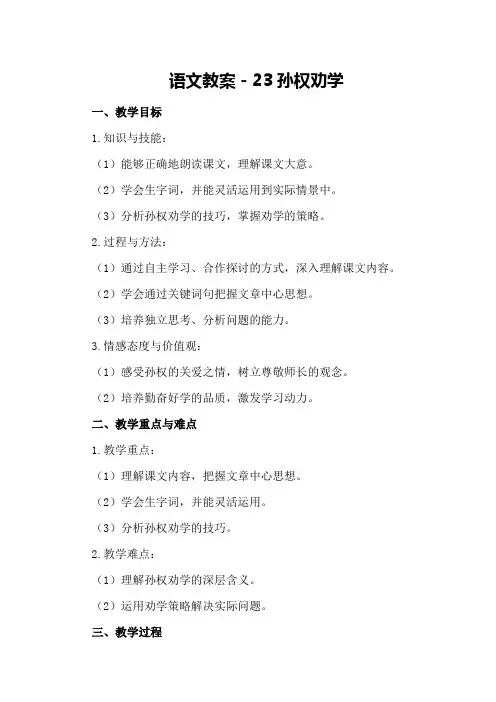 语文教案 - 23 孙权劝学

一、教学目标

1. 知识与技能：

（1）能够正确地朗读课文，理解课文大意。

（2）学会生字词，并能灵活运用到实际情景中。

（3）分析孙权劝学的技巧，掌握劝学的策略。

2. 过程与方法：

（1）通过自主学习、合作探讨的方式，深入理解课文内容。

（2）学会通过关键词句把握文章中心思想。

（3）培养独立思考、分析问题的能力。

3. 情感态度与价值观：

（1）感受孙权的关爱之情，树立尊敬师长的观念。

（2）培养勤奋好学的品质，激发学习动力。

二、教学重点与难点

1. 教学重点：

（1）理解课文内容，把握文章中心思想。

（2）学会生字词，并能灵活运用。

（3）分析孙权劝学的技巧。

2. 教学难点：

（1）理解孙权劝学的深层含义。

（2）运用劝学策略解决实际问题。

三、教学过程